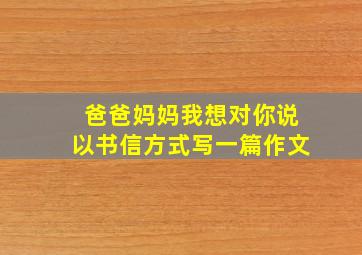 爸爸妈妈我想对你说
以书信方式写一篇作文